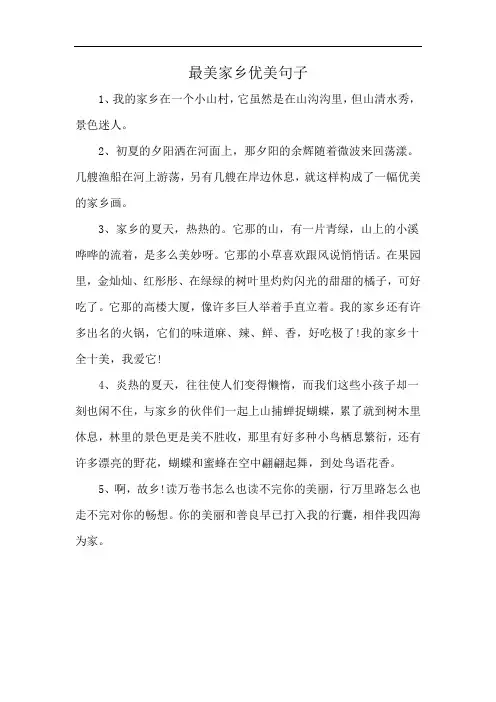 最美家乡优美句子

1、我的家乡在一个小山村，它虽然是在山沟沟里，但山清水秀，景色迷人。

2、初夏的夕阳洒在河面上，那夕阳的余辉随着微波来回荡漾。几艘渔船在河上游荡，另有几艘在岸边休息，就这样构成了一幅优美的家乡画。

3、家乡的夏天，热热的。它那的山，有一片青绿，山上的小溪哗哗的流着，是多么美妙呀。它那的小草喜欢跟风说悄悄话。在果园里，金灿灿、红彤彤、在绿绿的树叶里灼灼闪光的甜甜的橘子，可好吃了。它那的高楼大厦，像许多巨人举着手直立着。我的家乡还有许多出名的火锅，它们的味道麻、辣、鲜、香，好吃极了!我的家乡十全十美，我爱它!

4、炎热的夏天，往往使人们变得懒惰，而我们这些小孩子却一刻也闲不住，与家乡的伙伴们一起上山捕蝉捉蝴蝶，累了就到树木里休息，林里的景色更是美不胜收，那里有好多种小鸟栖息繁衍，还有许多漂亮的野花，蝴蝶和蜜蜂在空中翩翩起舞，到处鸟语花香。

5、啊，故乡!读万卷书怎么也读不完你的美丽，行万里路怎么也走不完对你的畅想。你的美丽和善良早已打入我的行囊，相伴我四海为家。